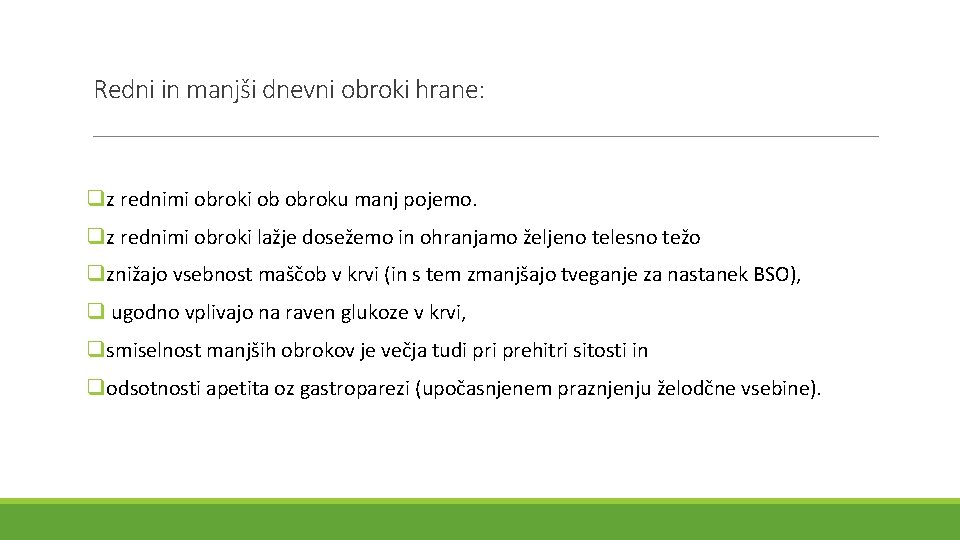 Redni in manjši dnevni obroki hrane:

❑z rednimi obroki ob obroku manj pojemo.

❑z rednimi obroki lažje dosežemo in ohranjamo željeno telesno težo

❑znižajo vsebnost maščob v krvi (in s tem zmanjšajo tveganje za nastanek BSO),

❑ ugodno vplivajo na raven glukoze v krvi,

❑smiselnost manjših obrokov je večja tudi pri prehitri sitosti in

❑odsotnosti apetita oz gastroparezi (upočasnjenem praznjenju želodčne vsebine).